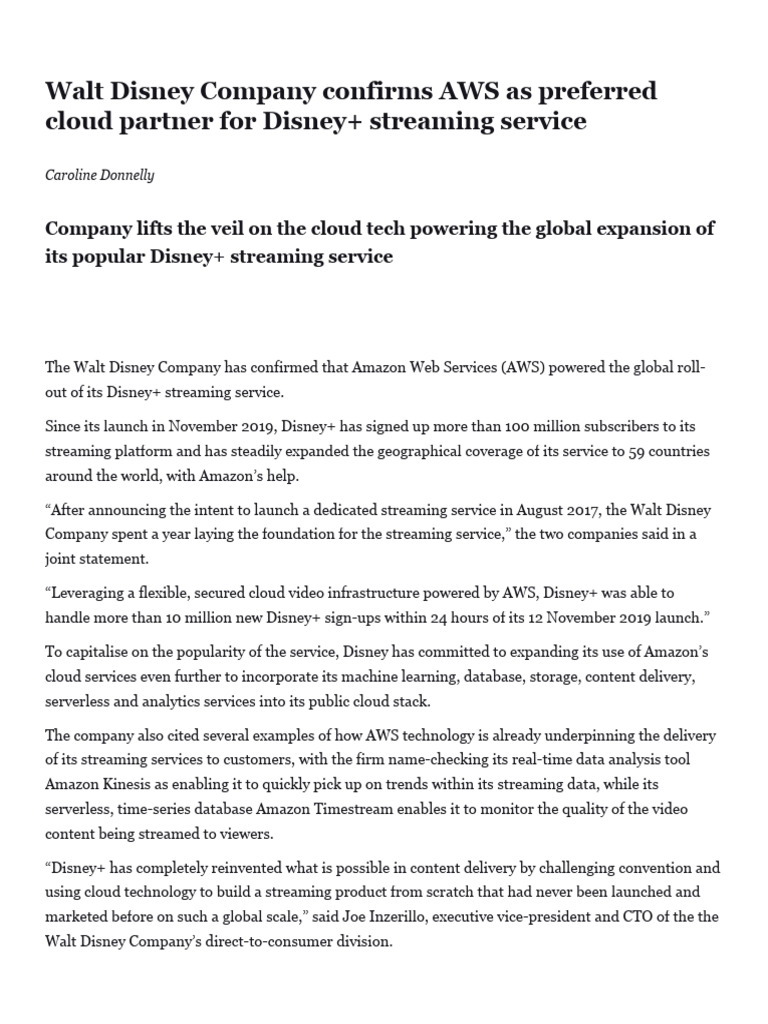 Walt Disney Company confirms AWS as preferred cloud partner for Disney+ streaming service

Caroline Donnelly

Company lifts the veil on the cloud tech powering the global expansion of its popular Disney+ streaming service

The Walt Disney Company has confirmed that Amazon Web Services (AWS) powered the global roll-out of its Disney+ streaming service.

Since its launch in November 2019, Disney+ has signed up more than 100 million subscribers to its streaming platform and has steadily expanded the geographical coverage of its service to 59 countries around the world, with Amazon's help.

"After announcing the intent to launch a dedicated streaming service in August 2017, the Walt Disney Company spent a year laying the foundation for the streaming service," the two companies said in a joint statement.

"Leveraging a flexible, secured cloud video infrastructure powered by AWS, Disney+ was able to handle more than 10 million new Disney+ sign-ups within 24 hours of its 12 November 2019 launch."

To capitalise on the popularity of the service, Disney has committed to expanding its use of Amazon's cloud services even further to incorporate its machine learning, database, storage, content delivery, serverless and analytics services into its public cloud stack.

The company also cited several examples of how AWS technology is already underpinning the delivery of its streaming services to customers, with the firm name-checking its real-time data analysis tool Amazon Kinesis as enabling it to quickly pick up on trends within its streaming data, while its serverless, time-series database Amazon Timestream enables it to monitor the quality of the video content being streamed to viewers.

"Disney+ has completely reinvented what is possible in content delivery by challenging convention and using cloud technology to build a streaming product from scratch that had never been launched and marketed before on such a global scale," said Joe Inzerillo, executive vice-president and CTO of the the Walt Disney Company's direct-to-consumer division.